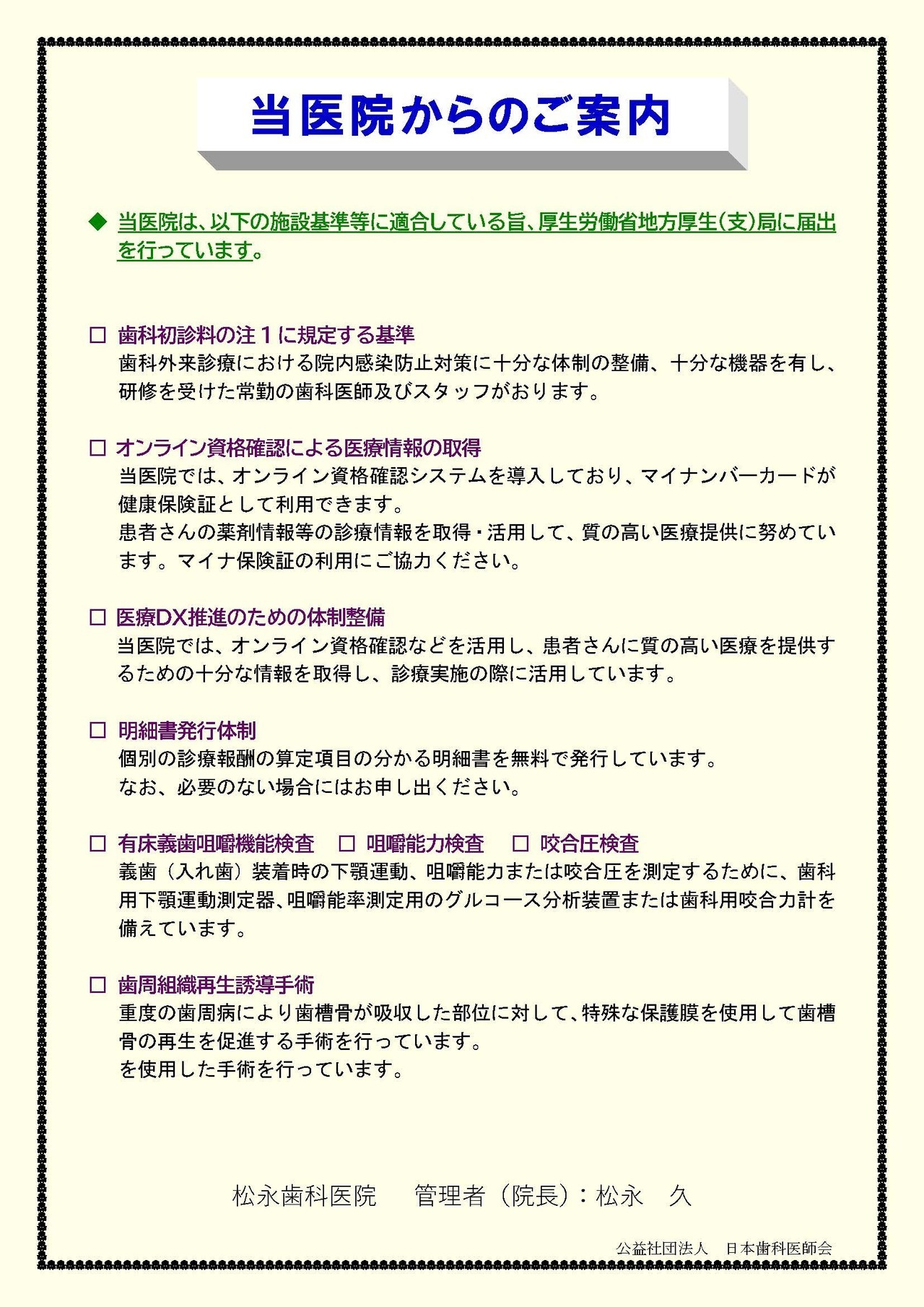 当医院からのご案内

◆ 当医院は、以下の施設基準等に適合している旨、厚生労働省地方厚生(支)局に届出を行っています。

☐ 歯科初診料の注1に規定する基準
歯科外来診療における院内感染防止対策に十分な体制の整備、十分な機器を有し、研修を受けた常勤の歯科医師及びスタッフがおります。

☐ オンライン資格確認による医療情報の取得
当医院では、オンライン資格確認システムを導入しており、マイナンバーカードが健康保険証として利用できます。
患者さんの薬剤情報等の診療情報を取得・活用して、質の高い医療提供に努めています。マイナ保険証の利用にご協力ください。

☐ 医療DX推進のための体制整備
当医院では、オンライン資格確認などを活用し、患者さんに質の高い医療を提供するための十分な情報を取得し、診療実施の際に活用しています。

☐ 明細書発行体制
個別の診療報酬の算定項目の分かる明細書を無料で発行しています。
なお、必要のない場合にはお申し出ください。

☐ 有床義歯咀嚼機能検査 ☐ 咀嚼能力検査 ☐ 咬合圧検査
義歯（入れ歯）装着時の下顎運動、咀嚼能力または咬合圧を測定するために、歯科用下顎運動測定器、咀嚼能率測定用のグルコース分析装置または歯科用咬合力計を備えています。

☐ 歯周組織再生誘導手術
重度の歯周病により歯槽骨が吸収した部位に対して、特殊な保護膜を使用して歯槽骨の再生を促進する手術を行っています。
を使用した手術を行っています。

松永歯科医院 管理者（院長）：松永 久

公益社団法人 日本歯科医師会